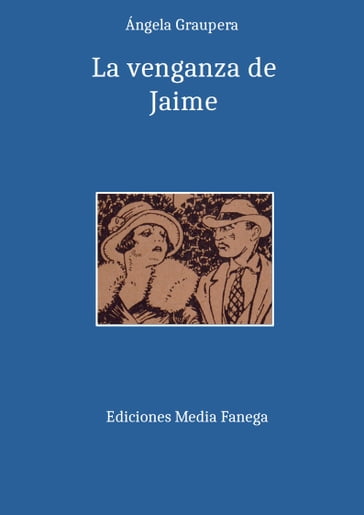 Ángela Graupera

La venganza de Jaime

Ediciones Media Fanega